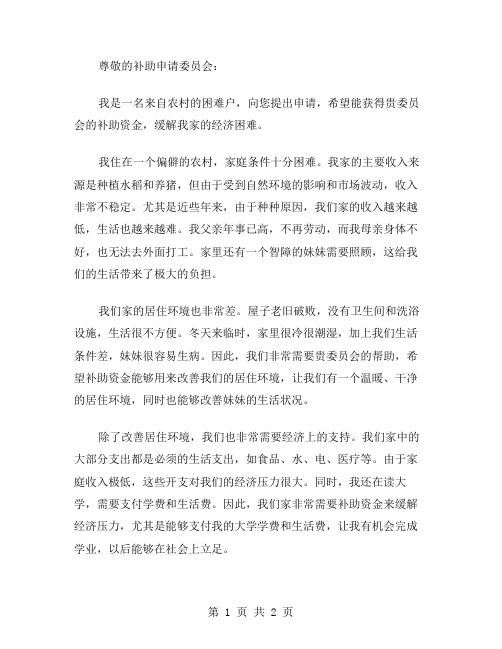 尊敬的补助申请委员会：

我是一名来自农村的困难户，向您提出申请，希望能获得贵委员会的补助资金，缓解我家的经济困难。

我住在一个偏僻的农村，家庭条件十分困难。我家的主要收入来源是种植水稻和养猪，但由于受到自然环境的影响和市场波动，收入非常不稳定。尤其是近些年来，由于种种原因，我们家的收入越来越低，生活也越来越难。我父亲年事已高，不再劳动，而我母亲身体不好，也无法去外面打工。家里还有一个智障的妹妹需要照顾，这给我们的生活带来了极大的负担。

我们家的居住环境也非常差。屋子老旧破败，没有卫生间和洗浴设施，生活很不方便。冬天来临时，家里很冷很潮湿，加上我们生活条件差，妹妹很容易生病。因此，我们非常需要贵委员会的帮助，希望补助资金能够用来改善我们的居住环境，让我们有一个温暖、干净的居住环境，同时也能够改善妹妹的生活状况。

除了改善居住环境，我们也非常需要经济上的支持。我们家中的大部分支出都是必须的生活支出，如食品、水、电、医疗等。由于家庭收入极低，这些开支对我们的经济压力很大。同时，我还在读大学，需要支付学费和生活费。因此，我们家非常需要补助资金来缓解经济压力，尤其是能够支付我的大学学费和生活费，让我有机会完成学业，以后能够在社会上立足。

第 1 页 共 2 页